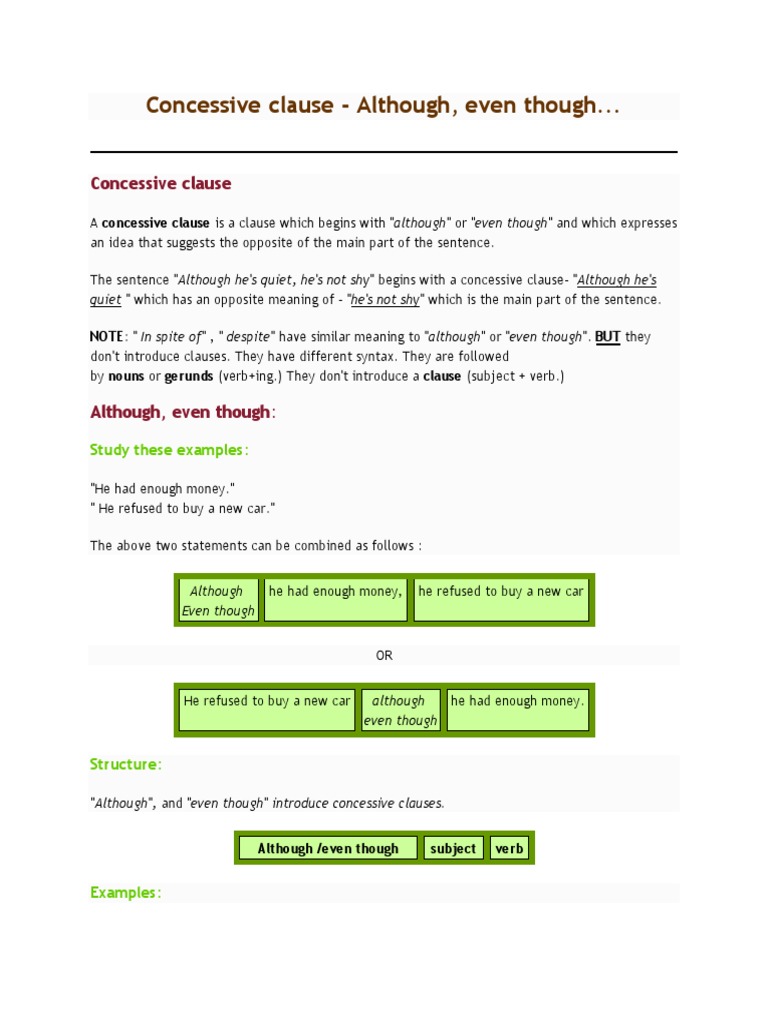 Concessive clause - Although, even though...

Concessive clause

A concessive clause is a clause which begins with "although" or "even though" and which expresses an idea that suggests the opposite of the main part of the sentence.

The sentence "Although he's quiet, he's not shy" begins with a concessive clause- "Although he's quiet " which has an opposite meaning of - "he's not shy" which is the main part of the sentence.

NOTE: " In spite of" , " despite" have similar meaning to "although" or "even though". BUT they don't introduce clauses. They have different syntax. They are followed by nouns or gerunds (verb+ing.) They don't introduce a clause (subject + verb.)

Although, even though:

Study these examples:

"He had enough money."
" He refused to buy a new car."

The above two statements can be combined as follows :

| Although Even though | he had enough money, | he refused to buy a new car |
|---|---|---|

OR

| He refused to buy a new car | although even though | he had enough money. |
|---|---|---|

Structure:

"Although", and "even though" introduce concessive clauses.

| Although /even though | subject | verb |
|---|---|---|

Examples: